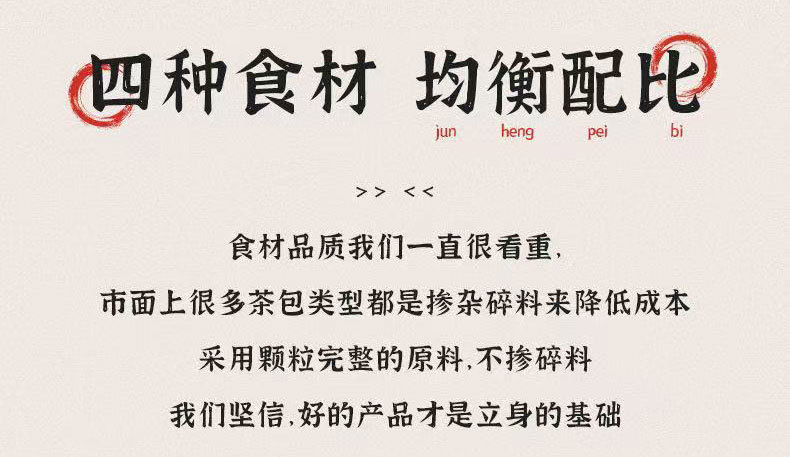 四种食材 均衡配比
jun heng pei bi

>> <<

食材品质我们一直很看重,
市面上很多茶包类型都是掺杂碎料来降低成本
采用颗粒完整的原料,不掺碎料
我们坚信,好的产品才是立身的基础